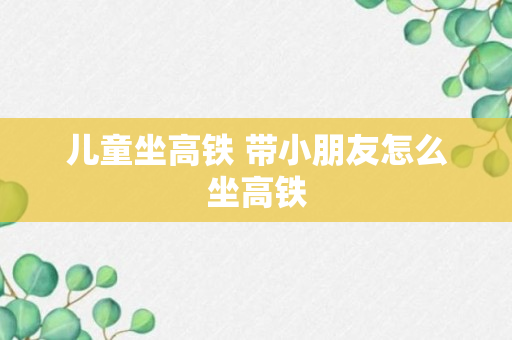 儿童坐高铁 带小朋友怎么坐高铁